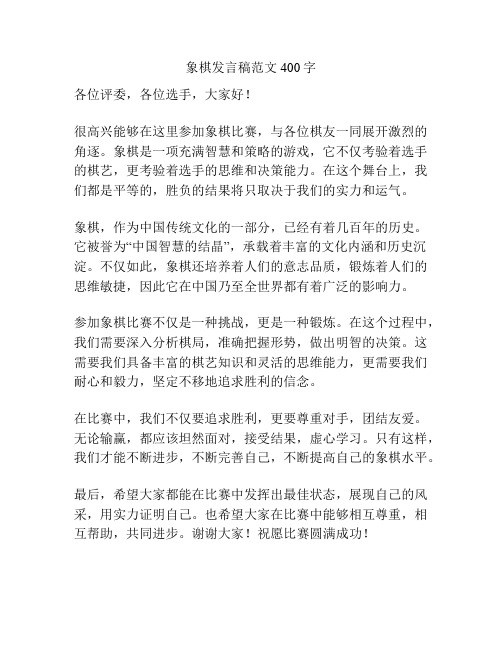 象棋发言稿范文 400 字

各位评委，各位选手，大家好！

很高兴能够在这里参加象棋比赛，与各位棋友一同展开激烈的角逐。象棋是一项充满智慧和策略的游戏，它不仅考验着选手的棋艺，更考验着选手的思维和决策能力。在这个舞台上，我们都是平等的，胜负的结果将只取决于我们的实力和运气。

象棋，作为中国传统文化的一部分，已经有着几百年的历史。它被誉为“中国智慧的结晶”，承载着丰富的文化内涵和历史沉淀。不仅如此，象棋还培养着人们的意志品质，锻炼着人们的思维敏捷，因此它在中国乃至全世界都有着广泛的影响力。

参加象棋比赛不仅是一种挑战，更是一种锻炼。在这个过程中，我们需要深入分析棋局，准确把握形势，做出明智的决策。这需要我们具备丰富的棋艺知识和灵活的思维能力，更需要我们耐心和毅力，坚定不移地追求胜利的信念。

在比赛中，我们不仅要追求胜利，更要尊重对手，团结友爱。无论输赢，都应该坦然面对，接受结果，虚心学习。只有这样，我们才能不断进步，不断完善自己，不断提高自己的象棋水平。

最后，希望大家都能在比赛中发挥出最佳状态，展现自己的风采，用实力证明自己。也希望大家在比赛中能够相互尊重，相互帮助，共同进步。谢谢大家！祝愿比赛圆满成功！